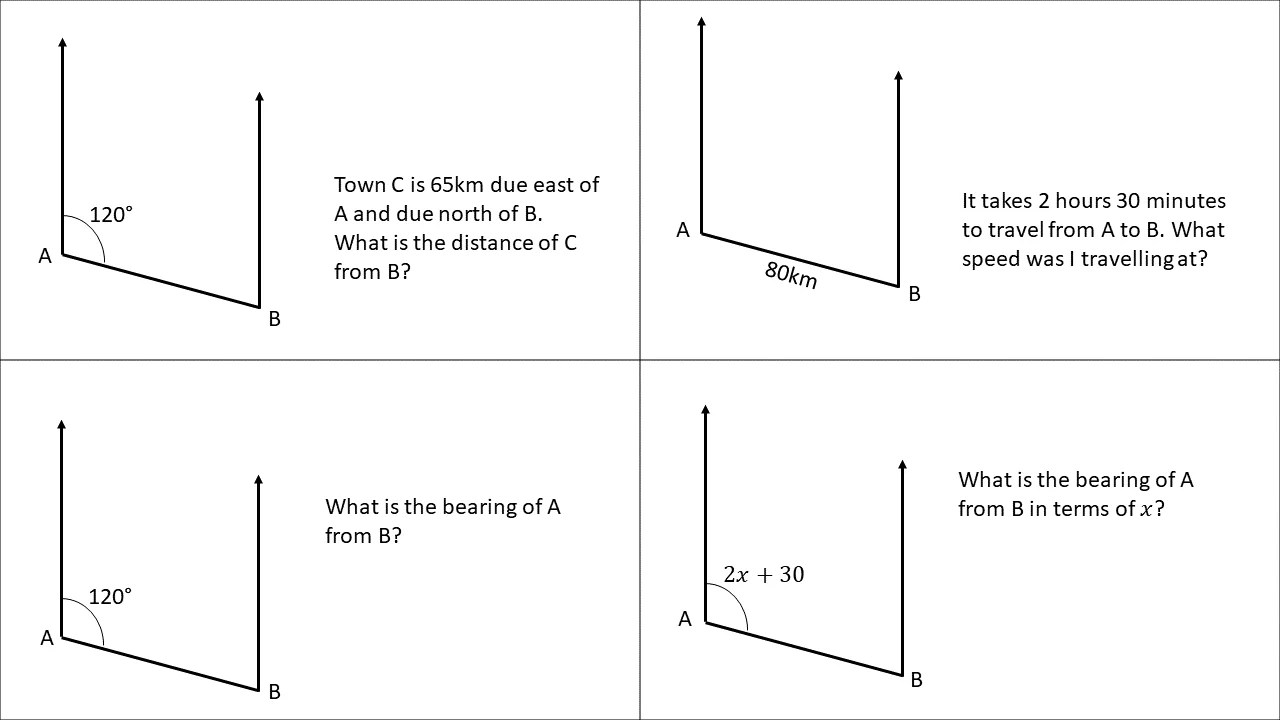 120°
A
B

Town C is 65km due east of A and due north of B. What is the distance of C from B?

A
80km
B

It takes 2 hours 30 minutes to travel from A to B. What speed was I travelling at?

120°
A
B

What is the bearing of A from B?

$2x + 30$
A
B

What is the bearing of A from B in terms of $x$?